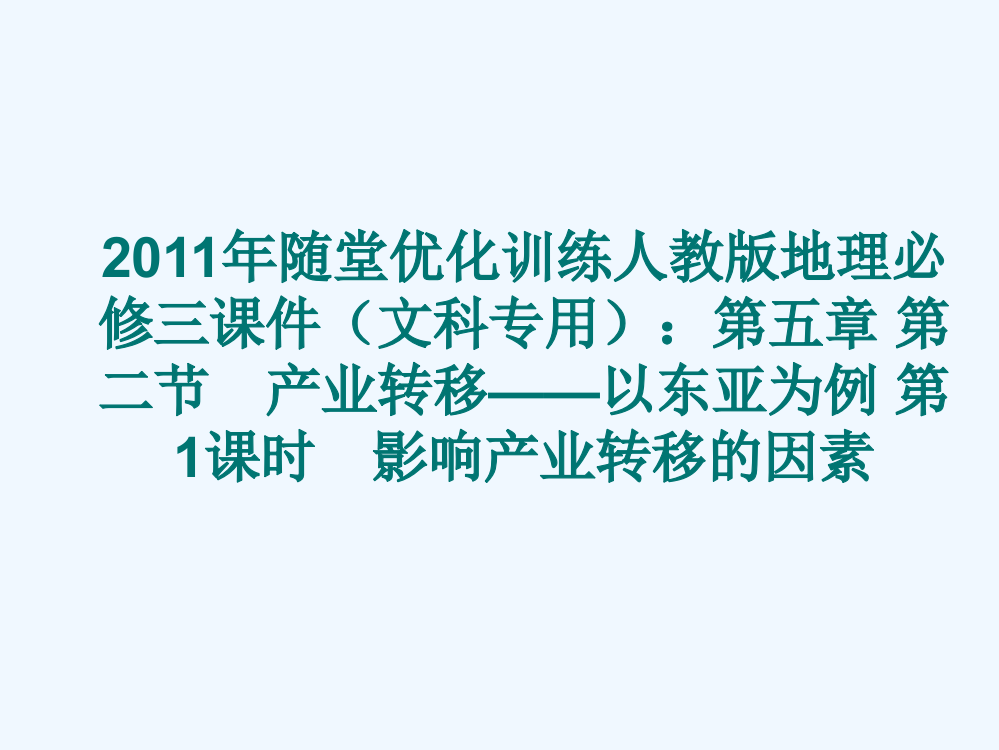 2011年随堂优化训练人教版地理必修三课件（文科专用）：第五章 第二节　产业转移——以东亚为例 第1课时　影响产业转移的因素